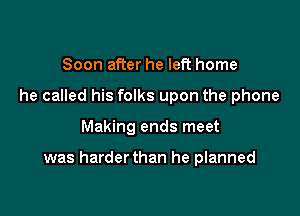 Soon after he left home
he called his folks upon the phone
Making ends meet
was harder than he planned